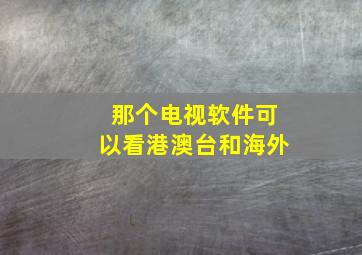 那个电视软件可以看港澳台和海外